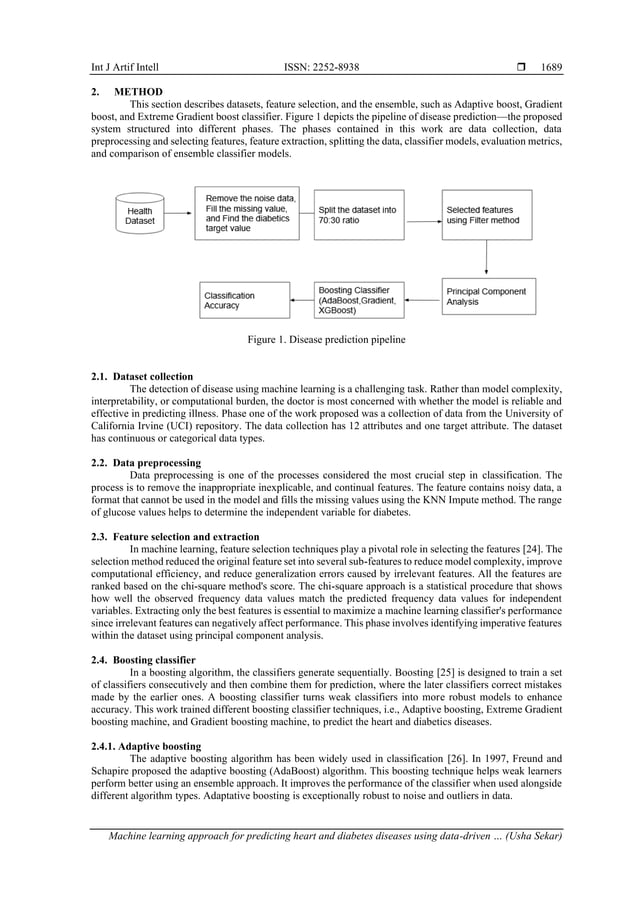 Int J Artif Intell ISSN: 2252-8938 ❒ 1689

2. METHOD
This section describes datasets, feature selection, and the ensemble, such as Adaptive boost, Gradient boost, and Extreme Gradient boost classifier. Figure 1 depicts the pipeline of disease prediction—the proposed system structured into different phases. The phases contained in this work are data collection, data preprocessing and selecting features, feature extraction, splitting the data, classifier models, evaluation metrics, and comparison of ensemble classifier models.

Health Dataset

Remove the noise data, Fill the missing value, and Find the diabetics target value

Split the dataset into 70:30 ratio

Selected features using Filter method

Principal Component Analysis

Boosting Classifier (AdaBoost,Gradient, XGBoost)

Classification Accuracy

Figure 1. Disease prediction pipeline

2.1. Dataset collection
The detection of disease using machine learning is a challenging task. Rather than model complexity, interpretability, or computational burden, the doctor is most concerned with whether the model is reliable and effective in predicting illness. Phase one of the work proposed was a collection of data from the University of California Irvine (UCI) repository. The data collection has 12 attributes and one target attribute. The dataset has continuous or categorical data types.

2.2. Data preprocessing
Data preprocessing is one of the processes considered the most crucial step in classification. The process is to remove the inappropriate inexplicable, and continual features. The feature contains noisy data, a format that cannot be used in the model and fills the missing values using the KNN Impute method. The range of glucose values helps to determine the independent variable for diabetes.

2.3. Feature selection and extraction
In machine learning, feature selection techniques play a pivotal role in selecting the features [24]. The selection method reduced the original feature set into several sub-features to reduce model complexity, improve computational efficiency, and reduce generalization errors caused by irrelevant features. All the features are ranked based on the chi-square method's score. The chi-square approach is a statistical procedure that shows how well the observed frequency data values match the predicted frequency data values for independent variables. Extracting only the best features is essential to maximize a machine learning classifier's performance since irrelevant features can negatively affect performance. This phase involves identifying imperative features within the dataset using principal component analysis.

2.4. Boosting classifier
In a boosting algorithm, the classifiers generate sequentially. Boosting [25] is designed to train a set of classifiers consecutively and then combine them for prediction, where the later classifiers correct mistakes made by the earlier ones. A boosting classifier turns weak classifiers into more robust models to enhance accuracy. This work trained different boosting classifier techniques, i.e., Adaptive boosting, Extreme Gradient boosting machine, and Gradient boosting machine, to predict the heart and diabetics diseases.

2.4.1. Adaptive boosting
The adaptive boosting algorithm has been widely used in classification [26]. In 1997, Freund and Schapire proposed the adaptive boosting (AdaBoost) algorithm. This boosting technique helps weak learners perform better using an ensemble approach. It improves the performance of the classifier when used alongside different algorithm types. Adaptative boosting is exceptionally robust to noise and outliers in data.

Machine learning approach for predicting heart and diabetes diseases using data-driven … (Usha Sekar)